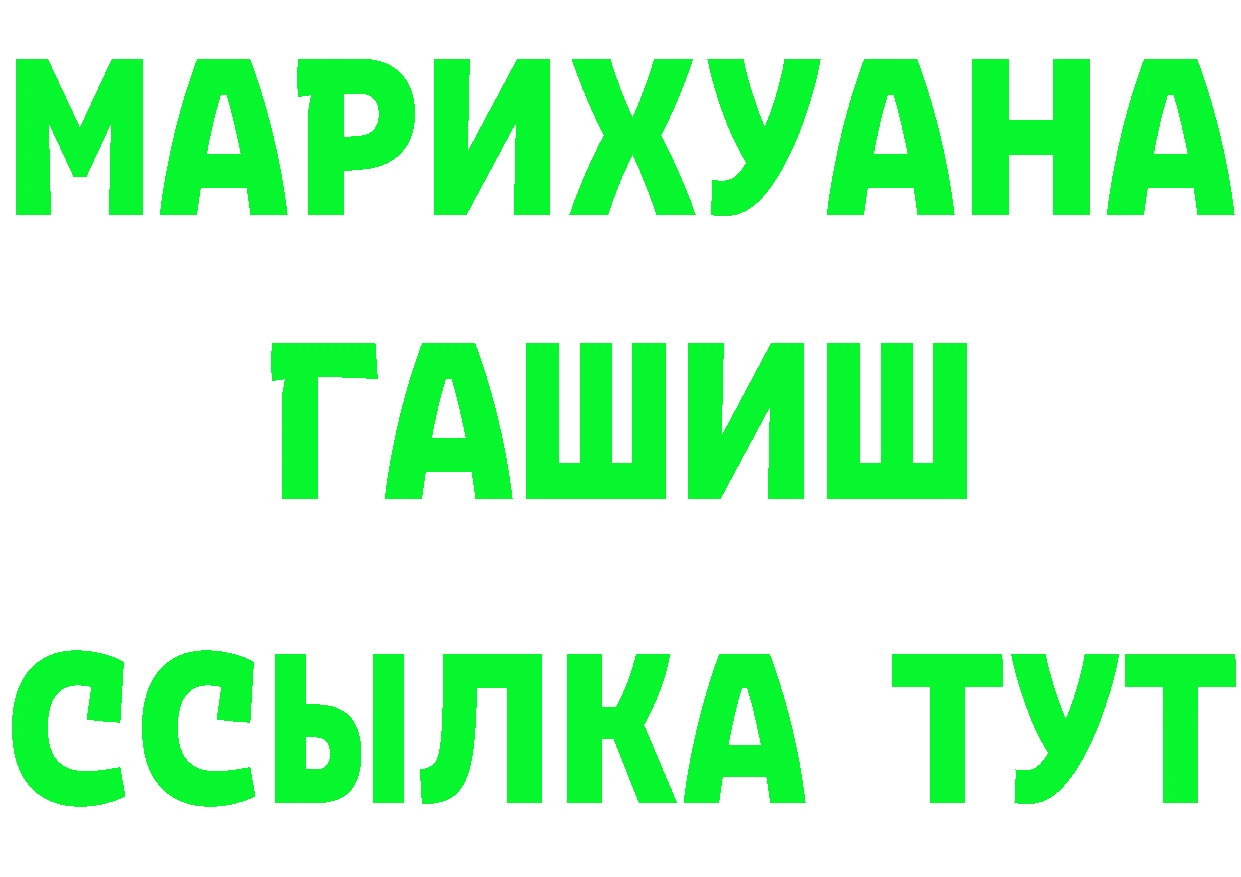 МАРИХУАНА
ГАШИШ
ССЫЛКА ТУТ